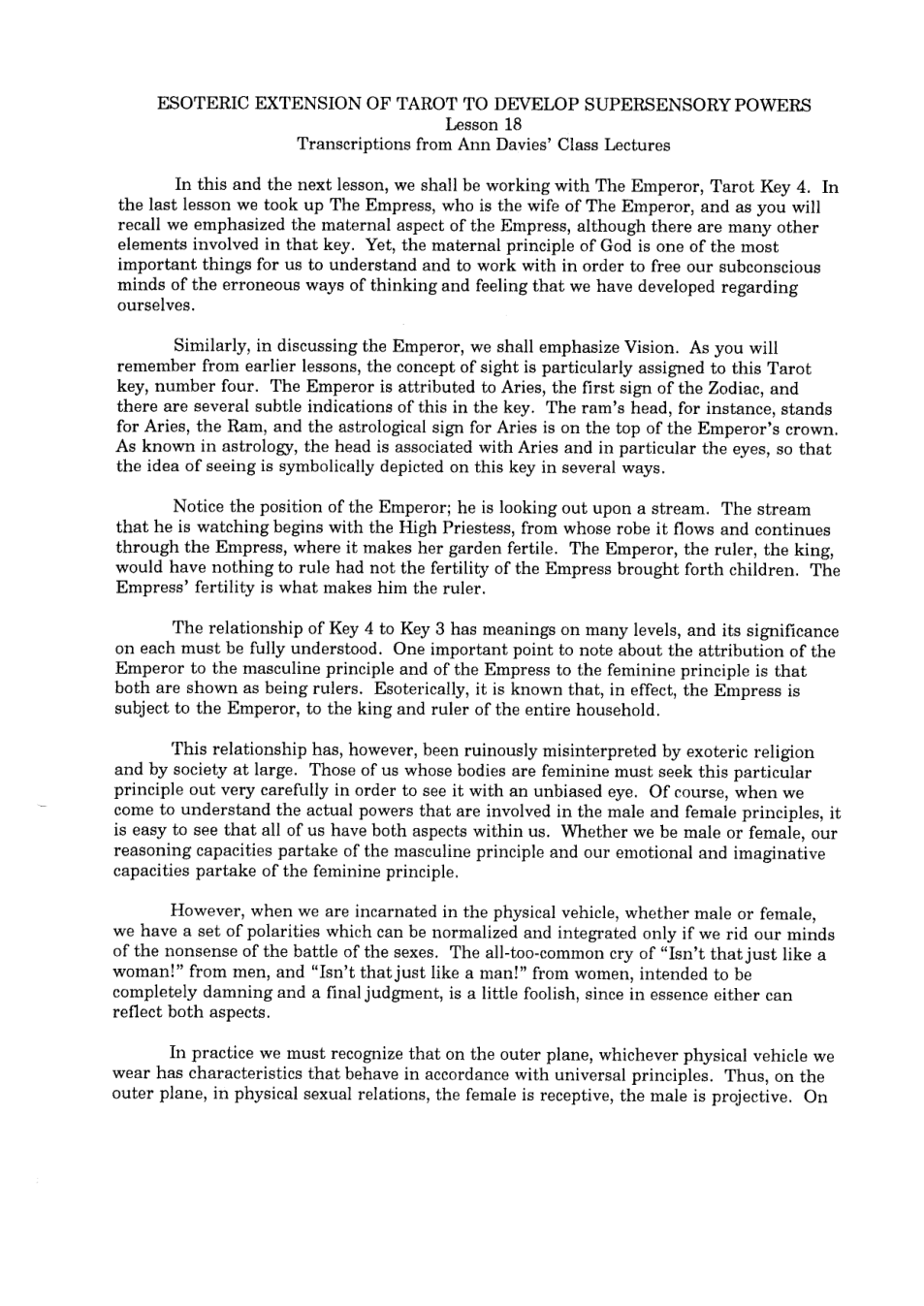 ESOTERIC EXTENSION OF TAROT TO DEVELOP SUPERSENSORY POWERS
Lesson 18
Transcriptions from Ann Davies' Class Lectures

In this and the next lesson, we shall be working with The Emperor, Tarot Key 4. In the last lesson we took up The Empress, who is the wife of The Emperor, and as you will recall we emphasized the maternal aspect of the Empress, although there are many other elements involved in that key. Yet, the maternal principle of God is one of the most important things for us to understand and to work with in order to free our subconscious minds of the erroneous ways of thinking and feeling that we have developed regarding ourselves.

Similarly, in discussing the Emperor, we shall emphasize Vision. As you will remember from earlier lessons, the concept of sight is particularly assigned to this Tarot key, number four. The Emperor is attributed to Aries, the first sign of the Zodiac, and there are several subtle indications of this in the key. The ram's head, for instance, stands for Aries, the Ram, and the astrological sign for Aries is on the top of the Emperor's crown. As known in astrology, the head is associated with Aries and in particular the eyes, so that the idea of seeing is symbolically depicted on this key in several ways.

Notice the position of the Emperor; he is looking out upon a stream. The stream that he is watching begins with the High Priestess, from whose robe it flows and continues through the Empress, where it makes her garden fertile. The Emperor, the ruler, the king, would have nothing to rule had not the fertility of the Empress brought forth children. The Empress' fertility is what makes him the ruler.

The relationship of Key 4 to Key 3 has meanings on many levels, and its significance on each must be fully understood. One important point to note about the attribution of the Emperor to the masculine principle and of the Empress to the feminine principle is that both are shown as being rulers. Esoterically, it is known that, in effect, the Empress is subject to the Emperor, to the king and ruler of the entire household.

This relationship has, however, been ruinously misinterpreted by exoteric religion and by society at large. Those of us whose bodies are feminine must seek this particular principle out very carefully in order to see it with an unbiased eye. Of course, when we come to understand the actual powers that are involved in the male and female principles, it is easy to see that all of us have both aspects within us. Whether we be male or female, our reasoning capacities partake of the masculine principle and our emotional and imaginative capacities partake of the feminine principle.

However, when we are incarnated in the physical vehicle, whether male or female, we have a set of polarities which can be normalized and integrated only if we rid our minds of the nonsense of the battle of the sexes. The all-too-common cry of "Isn't that just like a woman!" from men, and "Isn't that just like a man!" from women, intended to be completely damning and a final judgment, is a little foolish, since in essence either can reflect both aspects.

In practice we must recognize that on the outer plane, whichever physical vehicle we wear has characteristics that behave in accordance with universal principles. Thus, on the outer plane, in physical sexual relations, the female is receptive, the male is projective. On